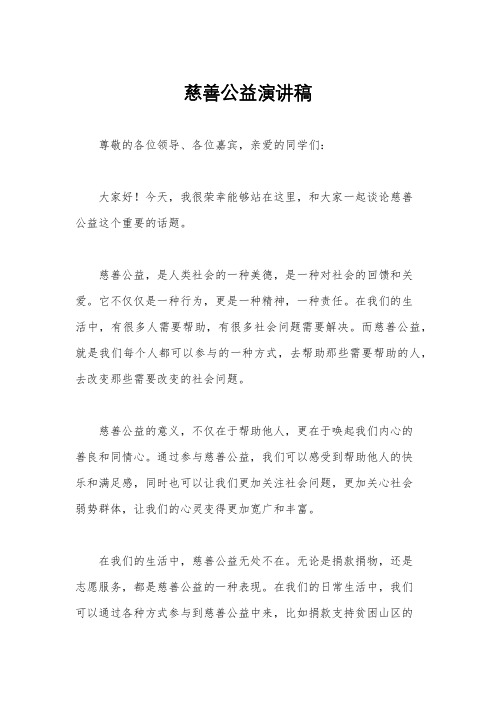 慈善公益演讲稿

尊敬的各位领导、各位嘉宾，亲爱的同学们：

大家好！今天，我很荣幸能够站在这里，和大家一起谈论慈善公益这个重要的话题。

慈善公益，是人类社会的一种美德，是一种对社会的回馈和关爱。它不仅仅是一种行为，更是一种精神，一种责任。在我们的生活中，有很多人需要帮助，有很多社会问题需要解决。而慈善公益，就是我们每个人都可以参与的一种方式，去帮助那些需要帮助的人，去改变那些需要改变的社会问题。

慈善公益的意义，不仅在于帮助他人，更在于唤起我们内心的善良和同情心。通过参与慈善公益，我们可以感受到帮助他人的快乐和满足感，同时也可以让我们更加关注社会问题，更加关心社会弱势群体，让我们的心灵变得更加宽广和丰富。

在我们的生活中，慈善公益无处不在。无论是捐款捐物，还是志愿服务，都是慈善公益的一种表现。在我们的日常生活中，我们可以通过各种方式参与到慈善公益中来，比如捐款支持贫困山区的